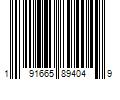 1 91665 89404 9